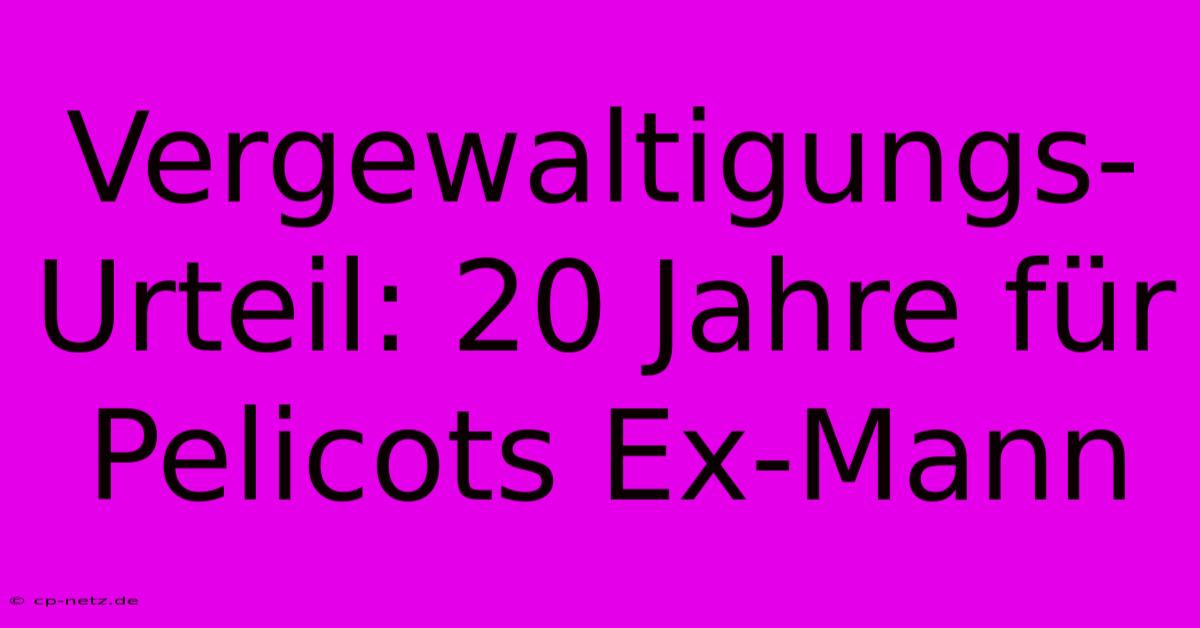 Vergewaltigungs-Urteil: 20 Jahre für Pelicots Ex-Mann

© cp-netz.de